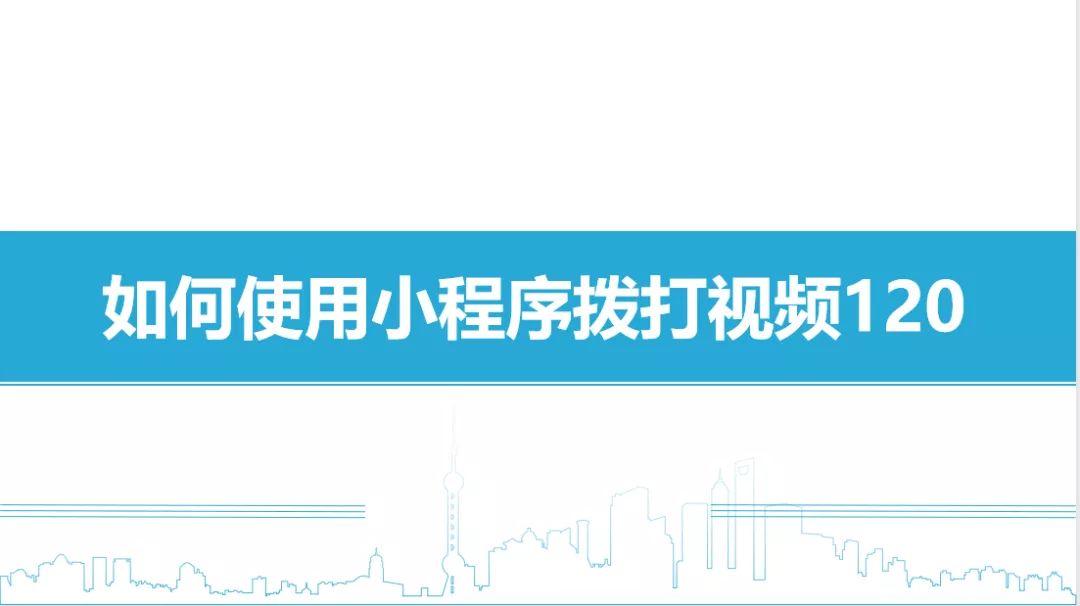 如何使用小程序拨打视频120